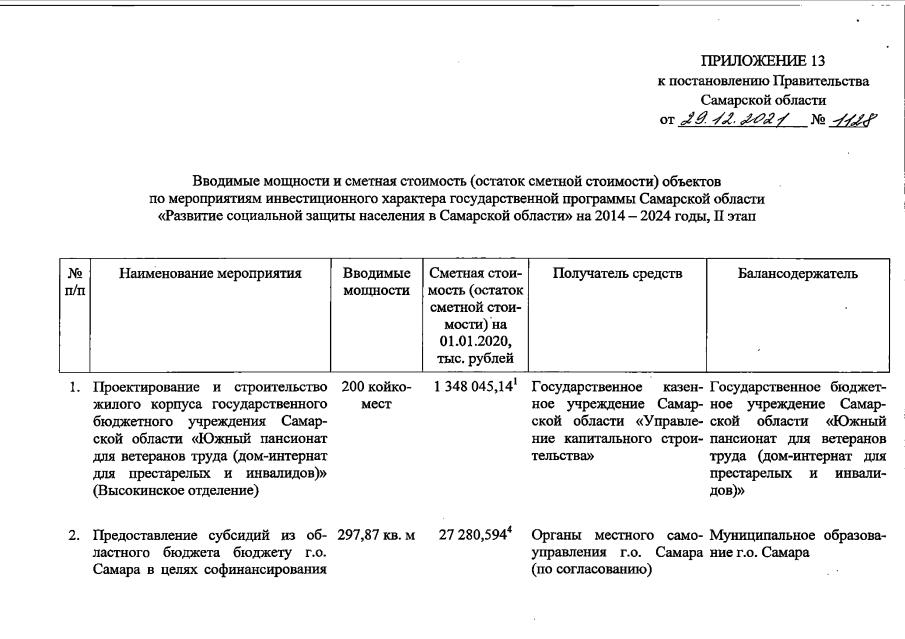 ПРИЛОЖЕНИЕ 13
к постановлению Правительства
Самарской области
от 29.12.2021 № 1128

Вводимые мощности и сметная стоимость (остаток сметной стоимости) объектов
по мероприятиям инвестиционного характера государственной программы Самарской области
«Развитие социальной защиты населения в Самарской области» на 2014 – 2024 годы, II этап

| № п/п | Наименование мероприятия | Вводимые мощности | Сметная стоимость (остаток сметной стоимости) на 01.01.2020, тыс. рублей | Получатель средств | Балансодержатель |
|---|---|---|---|---|---|
| 1. | Проектирование и строительство жилого корпуса государственного бюджетного учреждения Самарской области «Южный пансионат для ветеранов труда (дом-интернат для престарелых и инвалидов)» (Высокинское отделение) | 200 койко-мест | 1 348 045,14$^1$ | Государственное казенное учреждение Самарской области «Управление капитального строительства» | Государственное бюджетное учреждение Самарской области «Южный пансионат для ветеранов труда (дом-интернат для престарелых и инвалидов)» |
| 2. | Предоставление субсидий из областного бюджета бюджету г.о. Самара в целях софинансирования | 297,87 кв. м | 27 280,594$^4$ | Органы местного самоуправления г.о. Самара (по согласованию) | Муниципальное образование г.о. Самара |